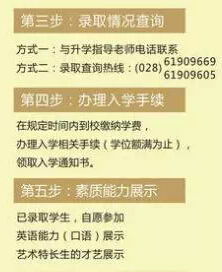 第三步：录取情况查询

方式一：与升学指导老师电话联系
方式二：录取查询热线：(028) 61909669
61909605

第四步：办理入学手续

在规定时间内到校缴纳学费，
办理入学相关手续（学位额满为止），
领取入学通知书。

第五步：素质能力展示

已录取学生，自愿参加
英语能力（口语）展示
艺术特长生的才艺展示